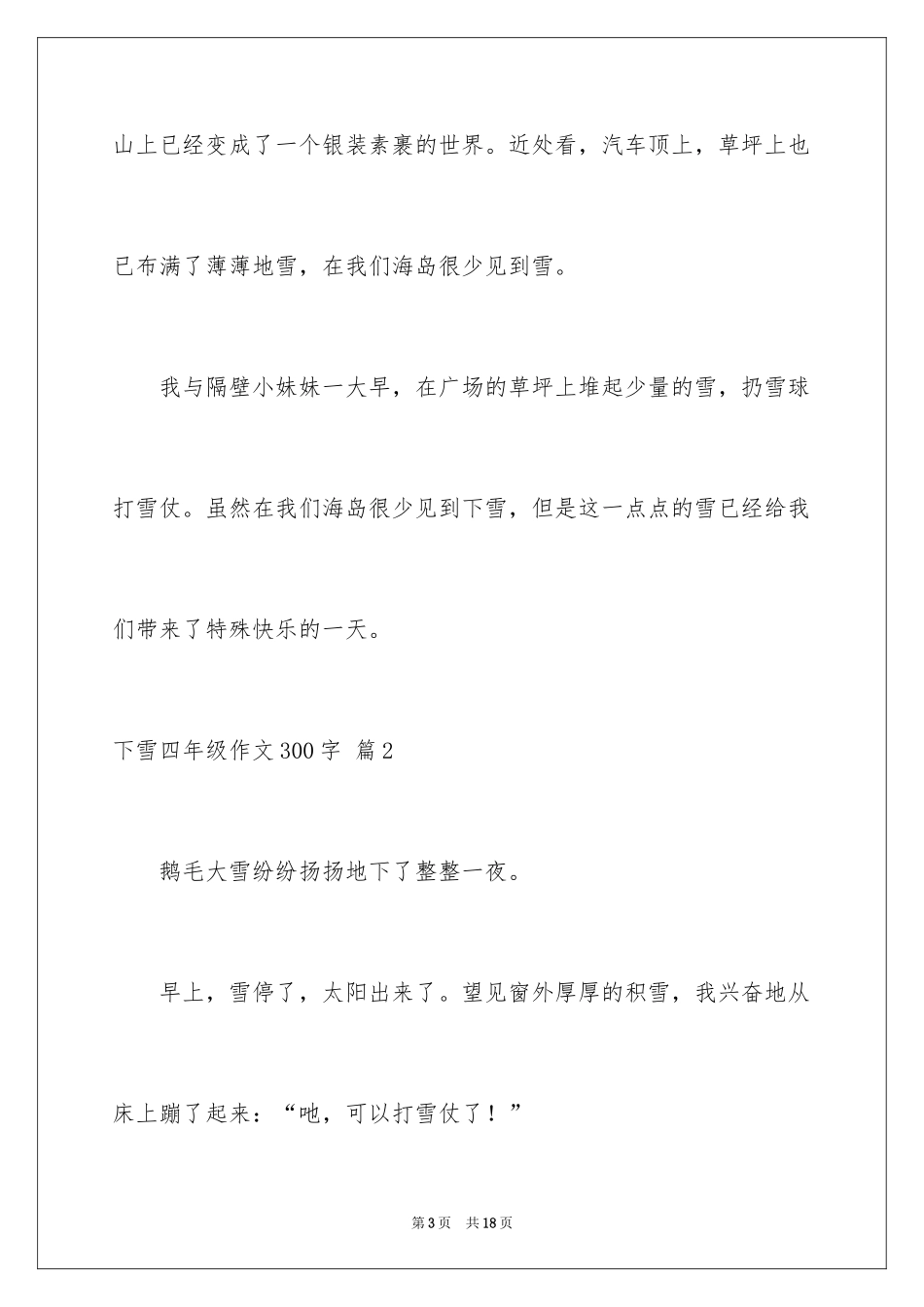 山上已经变成了一个银装素裹的世界。近处看，汽车顶上，草坪上也已布满了薄薄地雪，在我们海岛很少见到雪。

我与隔壁小妹妹一大早，在广场的草坪上堆起少量的雪，扔雪球打雪仗。虽然在我们海岛很少见到下雪，但是这一点点的雪已经给我们带来了特殊快乐的一天。

下雪四年级作文300字 篇2

鹅毛大雪纷纷扬扬地下了整整一夜。

早上，雪停了，太阳出来了。望见窗外厚厚的积雪，我兴奋地从床上蹦了起来：“吔，可以打雪仗了！”

第3页 共18页